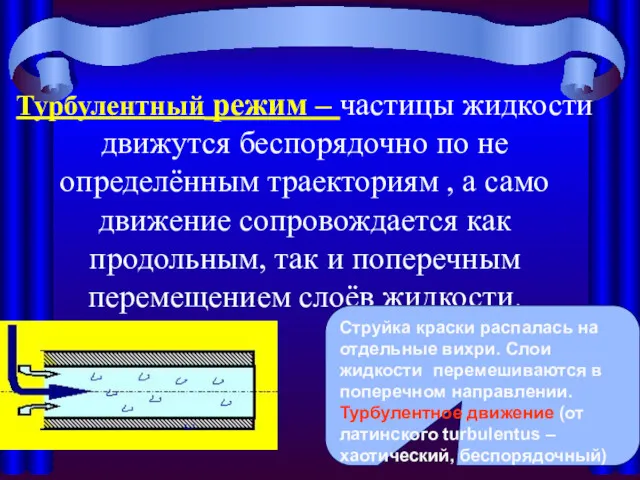 Турбулентный режим – частицы жидкости движутся беспорядочно по не определённым траекториям , а само движение сопровождается как продольным, так и поперечным перемещением слоёв жидкости.

Струйка краски распалась на отдельные вихри. Слои жидкости перемешиваются в поперечном направлении. Турбулентное движение (от латинского turbulentus – хаотический, беспорядочный)